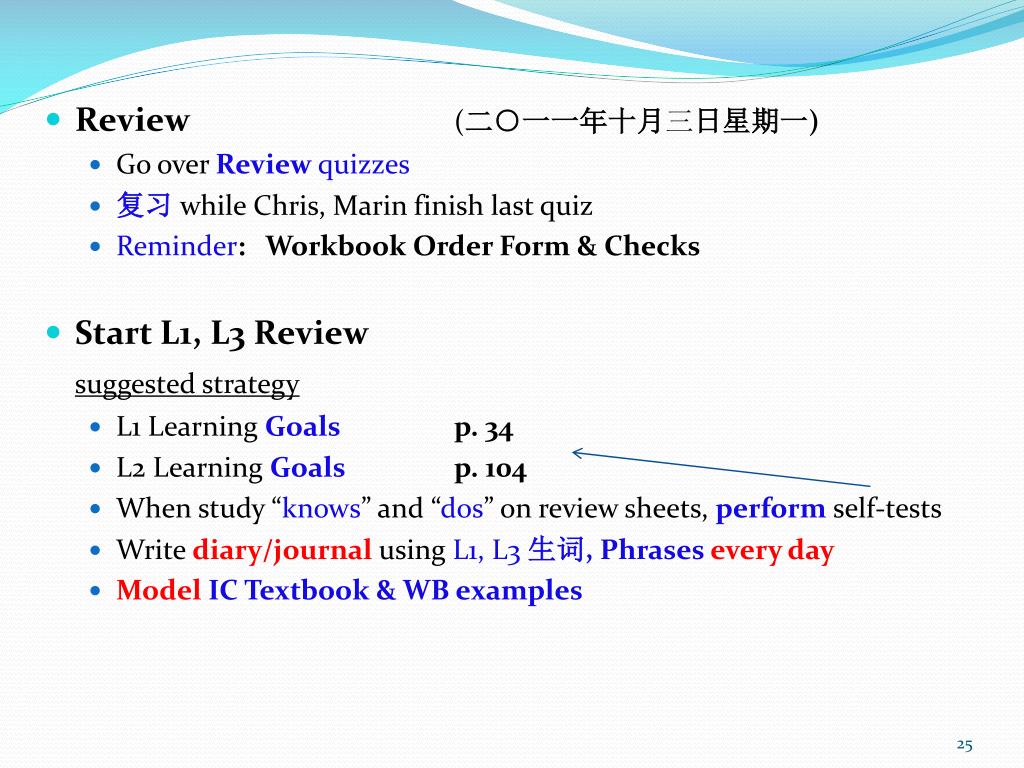 Review (二〇一一年十月三日星期一)

Go over Review quizzes

复习 while Chris, Marin finish last quiz

Reminder: Workbook Order Form & Checks

Start L1, L3 Review

suggested strategy

L1 Learning Goals p. 34

L2 Learning Goals p. 104

When study “knows” and “dos” on review sheets, perform self-tests

Write diary/journal using L1, L3 生词, Phrases every day

Model IC Textbook & WB examples

25